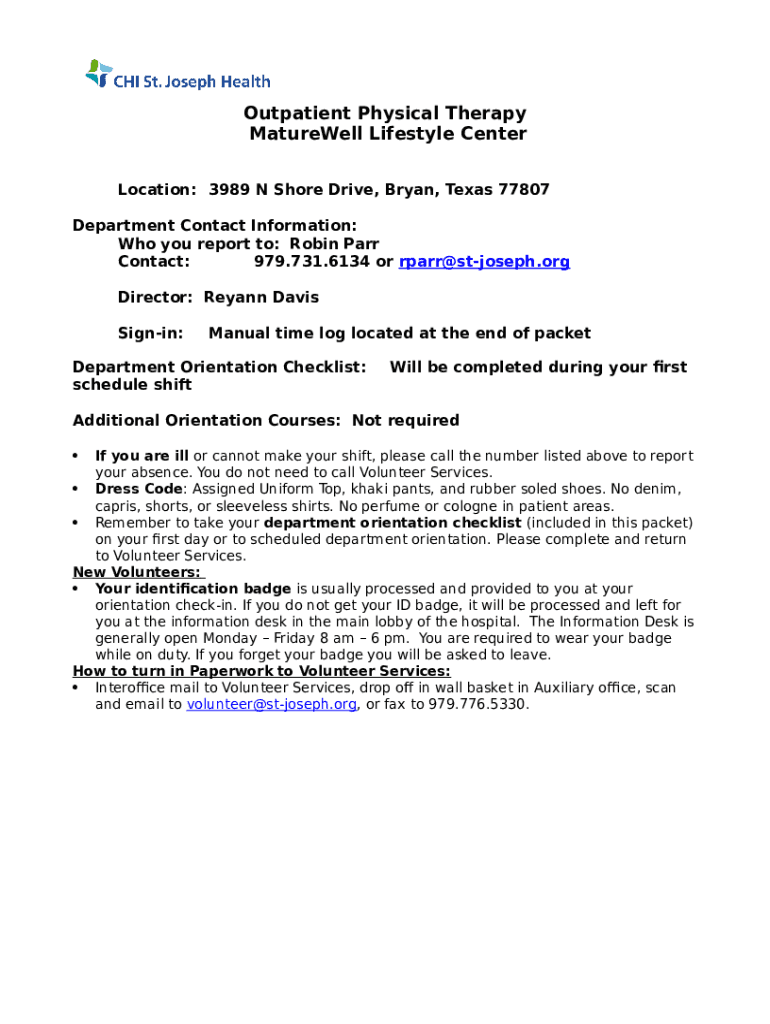 CHI St. Joseph Health

Outpatient Physical Therapy
MatureWell Lifestyle Center

Location: 3989 N Shore Drive, Bryan, Texas 77807

Department Contact Information:
Who you report to: Robin Parr
Contact: 979.731.6134 or rparr@st-joseph.org

Director: Reyann Davis

Sign-in: Manual time log located at the end of packet

Department Orientation Checklist: Will be completed during your first schedule shift

Additional Orientation Courses: Not required

• If you are ill or cannot make your shift, please call the number listed above to report your absence. You do not need to call Volunteer Services.
• Dress Code: Assigned Uniform Top, khaki pants, and rubber soled shoes. No denim, capris, shorts, or sleeveless shirts. No perfume or cologne in patient areas.
• Remember to take your department orientation checklist (included in this packet) on your first day or to scheduled department orientation. Please complete and return to Volunteer Services.

New Volunteers:
• Your identification badge is usually processed and provided to you at your orientation check-in. If you do not get your ID badge, it will be processed and left for you at the information desk in the main lobby of the hospital. The Information Desk is generally open Monday – Friday 8 am – 6 pm. You are required to wear your badge while on duty. If you forget your badge you will be asked to leave.

How to turn in Paperwork to Volunteer Services:
• Interoffice mail to Volunteer Services, drop off in wall basket in Auxiliary office, scan and email to volunteer@st-joseph.org, or fax to 979.776.5330.